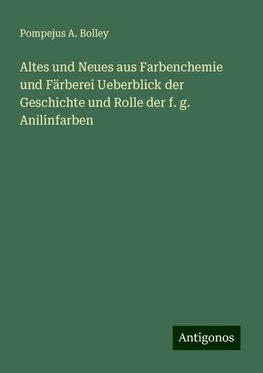 Pompejus A. Bolley

Altes und Neues aus Farbenchemie und Färberei Ueberblick der Geschichte und Rolle der f. g. Anilinfarben

Antigonos